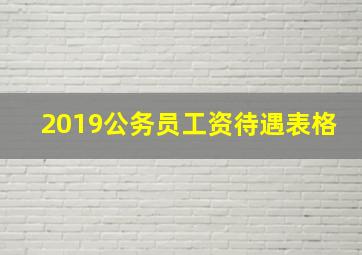 2019公务员工资待遇表格